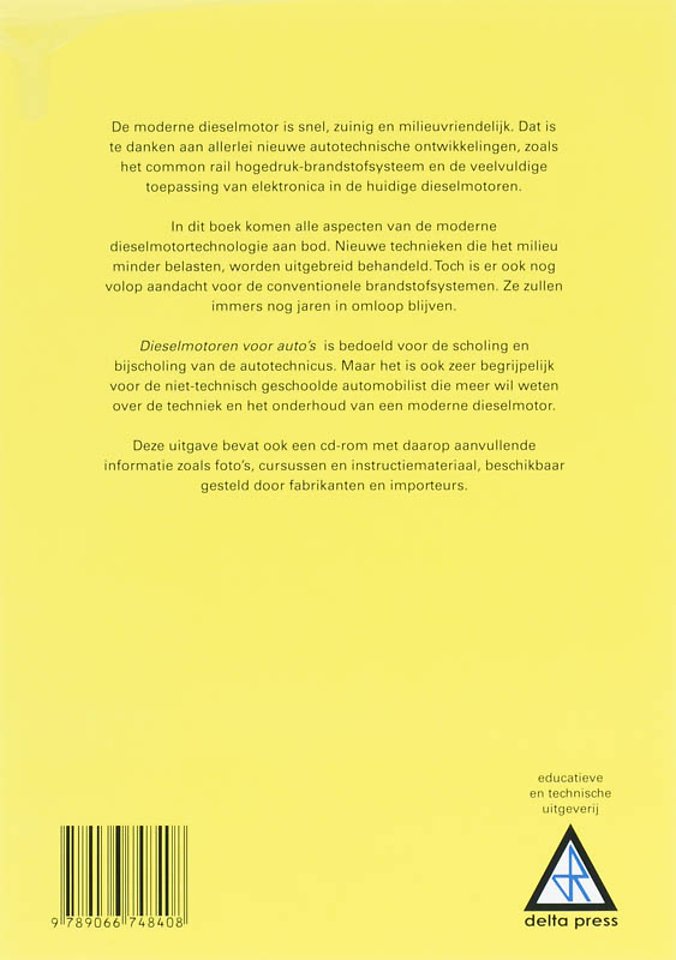 De moderne dieselmotor is snel, zuinig en milieuvriendelijk. Dat is te danken aan allerlei nieuwe autotechnische ontwikkelingen, zoals het common rail hogedruk-brandstofsysteem en de veelvuldige toepassing van elektronica in de huidige dieselmotoren.

In dit boek komen alle aspecten van de moderne dieselmotortechnologie aan bod. Nieuwe technieken die het milieu minder belasten, worden uitgebreid behandeld. Toch is er ook nog volop aandacht voor de conventionele brandstofsystemen. Ze zullen immers nog jaren in omloop blijven.

Dieselmotoren voor auto's is bedoeld voor de scholing en bijscholing van de autotechnicus. Maar het is ook zeer begrijpelijk voor de niet-technisch geschoolde automobilist die meer wil weten over de techniek en het onderhoud van een moderne dieselmotor.

Deze uitgave bevat ook een cd-rom met daarop aanvullende informatie zoals foto's, cursussen en instructiemateriaal, beschikbaar gesteld door fabrikanten en importeurs.

educatieve
en technische
uitgeverij

9 789066 748408

delta press